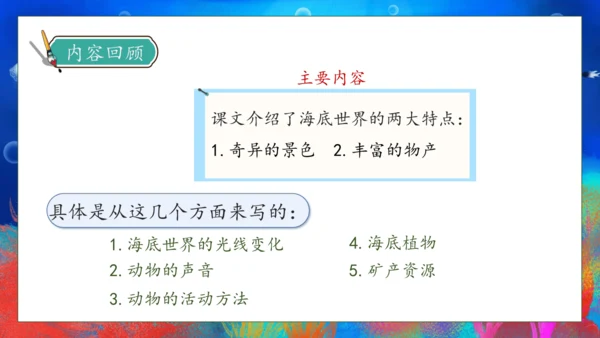 内容回顾

主要内容

课文介绍了海底世界的两大特点：

1. 奇异的景色　2. 丰富的物产

具体是从这几个方面来写的：

1. 海底世界的光线变化

2. 动物的声音

3. 动物的活动方法

4. 海底植物

5. 矿产资源